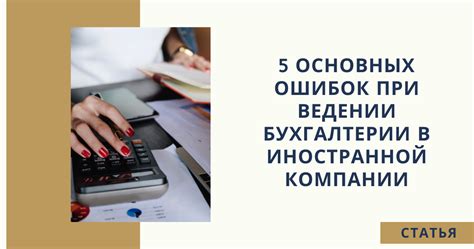 5 ОСНОВНЫХ ОШИБОК ПРИ ВЕДЕНИИ БУХГАЛТЕРИИ В ИНОСТРАННОЙ КОМПАНИИ

СТАТЬЯ